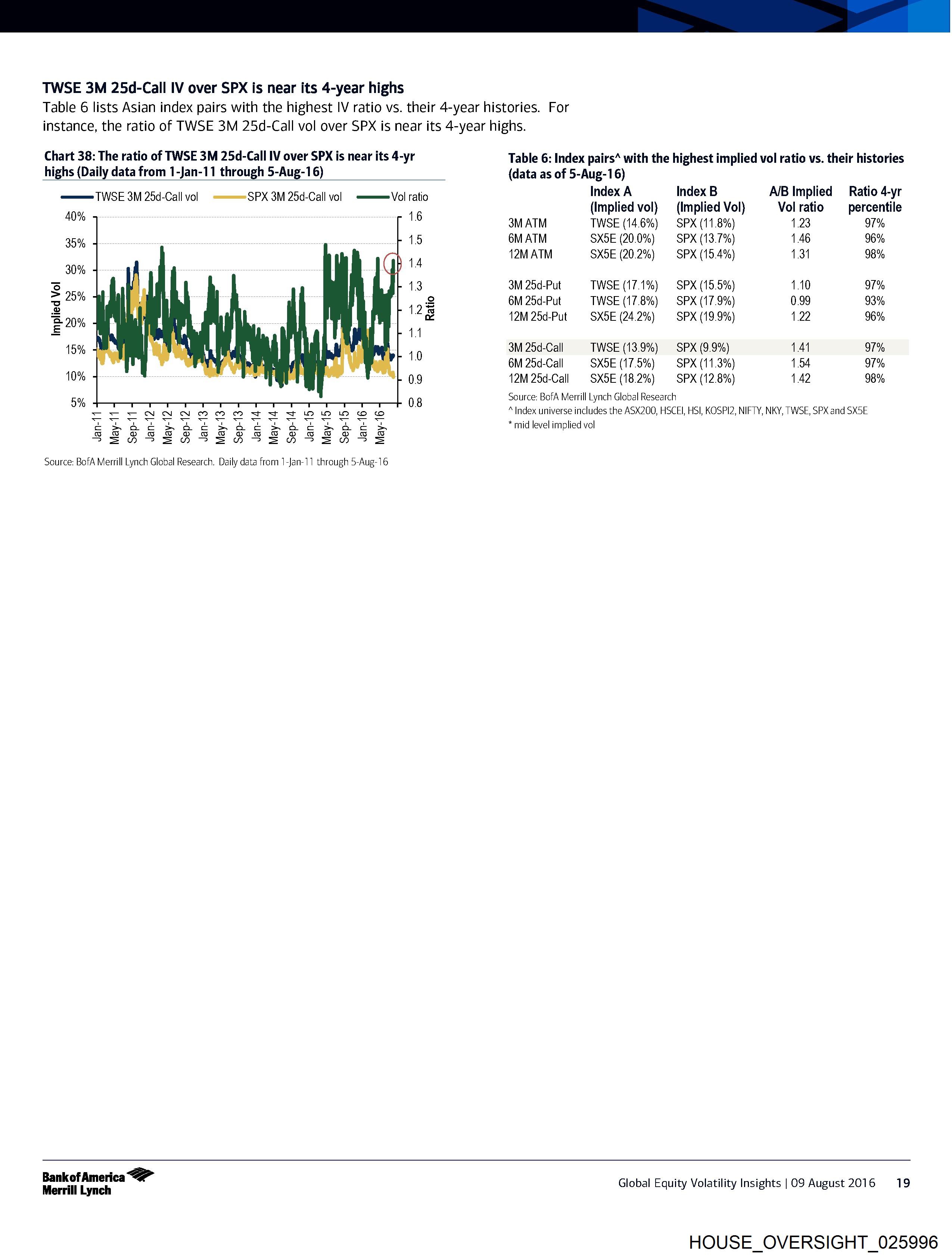 TWSE 3M 25d-Call IV over SPX is near its 4-year highs

Table 6 lists Asian index pairs with the highest IV ratio vs. their 4-year histories. For instance, the ratio of TWSE 3M 25d-Call vol over SPX is near its 4-year highs.

Chart 38: The ratio of TWSE 3M 25d-Call IV over SPX is near its 4-yr highs (Daily data from 1-Jan-11 through 5-Aug-16)

TWSE 3M 25d-Call vol SPX 3M 25d-Call vol Vol ratio

40% 35% 30% 25% 20% 15% 10% 5%

Implied Vol

1.6 1.5 1.4 1.3 1.2 1.1 1.0 0.9 0.8

Ratio

Jan-11 May-11 Sep-11 Jan-12 May-12 Sep-12 Jan-13 May-13 Sep-13 Jan-14 May-14 Sep-14 Jan-15 May-15 Sep-15 Jan-16 May-16

Source: BofA Merrill Lynch Global Research. Daily data from 1-Jan-11 through 5-Aug-16

Table 6: Index pairs^ with the highest implied vol ratio vs. their histories (data as of 5-Aug-16)

| | Index A (Implied vol) | Index B (Implied Vol) | A/B Implied Vol ratio | Ratio 4-yr percentile |
|---|---|---|---|---|
| 3M ATM | TWSE (14.6%) | SPX (11.8%) | 1.23 | 97% |
| 6M ATM | SX5E (20.0%) | SPX (13.7%) | 1.46 | 96% |
| 12M ATM | SX5E (20.2%) | SPX (15.4%) | 1.31 | 98% |
| 3M 25d-Put | TWSE (17.1%) | SPX (15.5%) | 1.10 | 97% |
| 6M 25d-Put | TWSE (17.8%) | SPX (17.9%) | 0.99 | 93% |
| 12M 25d-Put | SX5E (24.2%) | SPX (19.9%) | 1.22 | 96% |
| 3M 25d-Call | TWSE (13.9%) | SPX (9.9%) | 1.41 | 97% |
| 6M 25d-Call | SX5E (17.5%) | SPX (11.3%) | 1.54 | 97% |
| 12M 25d-Call | SX5E (18.2%) | SPX (12.8%) | 1.42 | 98% |

Source: BofA Merrill Lynch Global Research
^ Index universe includes the ASX200, HSCEI, HSI, KOSPI2, NIFTY, NKY, TWSE, SPX and SX5E
* mid level implied vol

Bank of America Merrill Lynch

Global Equity Volatility Insights | 09 August 2016 19

HOUSE_OVERSIGHT_025996